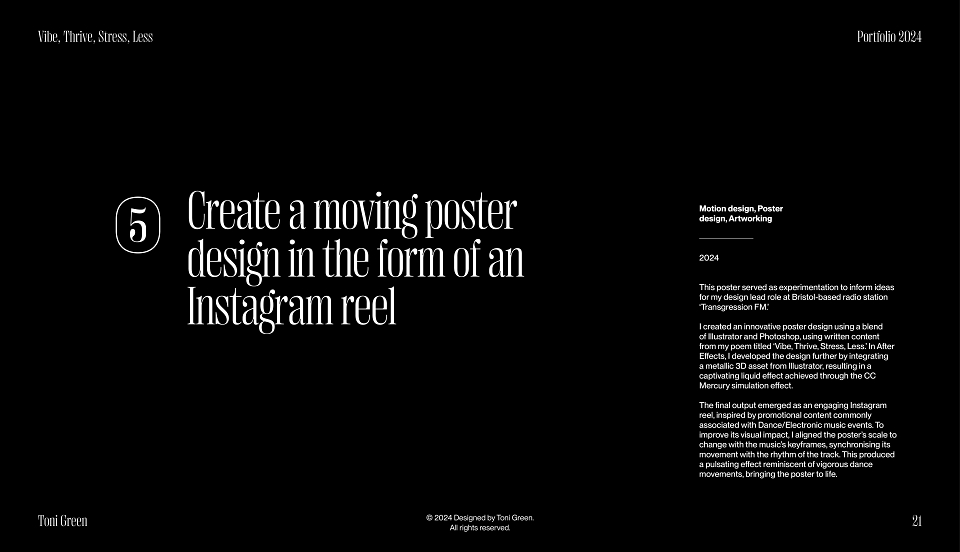 Vibe, Thrive, Stress, Less

Portfolio 2024

5

Create a moving poster design in the form of an Instagram reel

Motion design, Poster design, Artworking

2024

This poster served as experimentation to inform ideas for my design lead role at Bristol-based radio station 'Transgression FM.'

I created an innovative poster design using a blend of Illustrator and Photoshop, using written content from my poem titled 'Vibe, Thrive, Stress, Less.' In After Effects, I developed the design further by integrating a metallic 3D asset from Illustrator, resulting in a captivating liquid effect achieved through the CC Mercury simulation effect.

The final output emerged as an engaging Instagram reel, inspired by promotional content commonly associated with Dance/Electronic music events. To improve its visual impact, I aligned the poster's scale to change with the music's keyframes, synchronising its movement with the rhythm of the track. This produced a pulsating effect reminiscent of vigorous dance movements, bringing the poster to life.

Toni Green

© 2024 Designed by Toni Green.
All rights reserved.

21